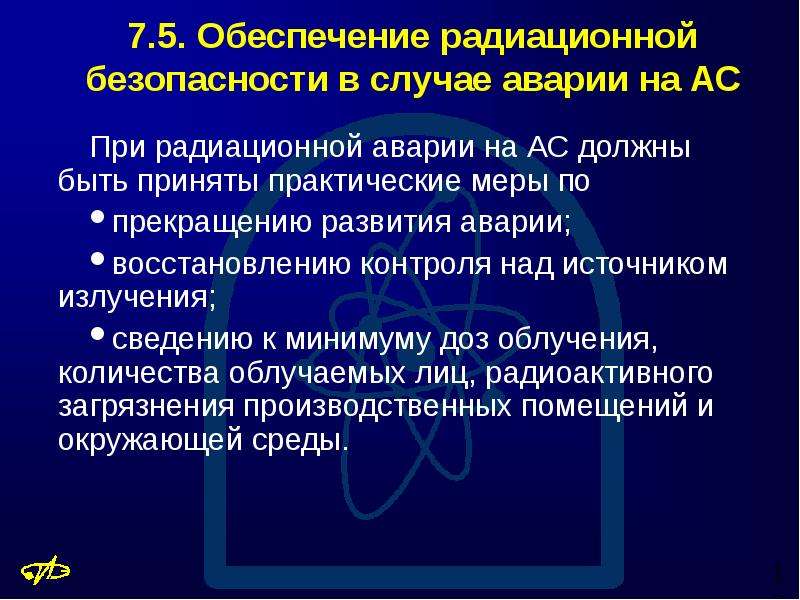 7.5. Обеспечение радиационной безопасности в случае аварии на АС

При радиационной аварии на АС должны быть приняты практические меры по

• прекращению развития аварии;

• восстановлению контроля над источником излучения;

• сведению к минимуму доз облучения, количества облучаемых лиц, радиоактивного загрязнения производственных помещений и окружающей среды.